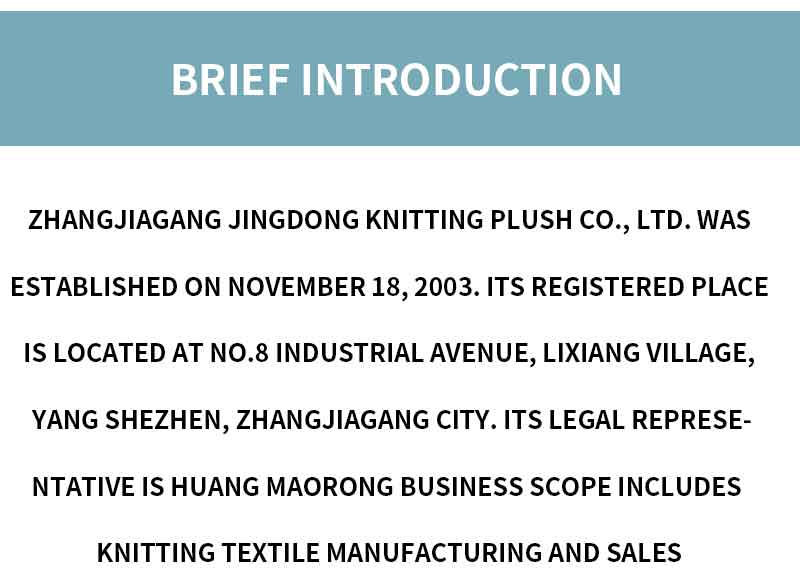 BRIEF INTRODUCTION

ZHANGJIAGANG JINGDONG KNITTING PLUSH CO., LTD. WAS ESTABLISHED ON NOVEMBER 18, 2003. ITS REGISTERED PLACE IS LOCATED AT NO.8 INDUSTRIAL AVENUE, LIXIANG VILLAGE, YANG SHEZHEN, ZHANGJIAGANG CITY. ITS LEGAL REPRESENTATIVE IS HUANG MAORONG BUSINESS SCOPE INCLUDES KNITTING TEXTILE MANUFACTURING AND SALES